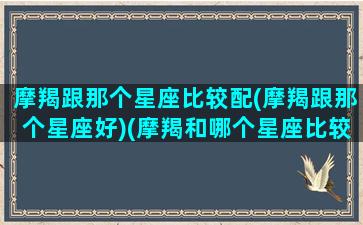 摩羯跟那个星座比较配(摩羯跟那个星座好)(摩羯和哪个星座比较